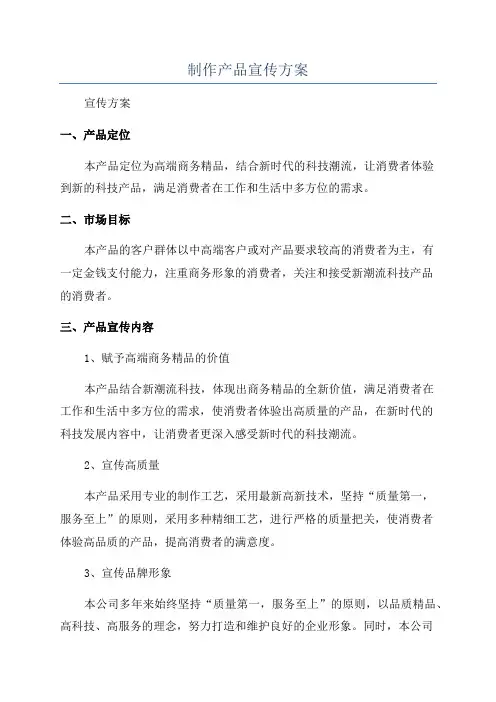 制作产品宣传方案

宣传方案

一、产品定位

本产品定位为高端商务精品，结合新时代的科技潮流，让消费者体验到新的科技产品，满足消费者在工作和生活中多方位的需求。

二、市场目标

本产品的客户群体以中高端客户或对产品要求较高的消费者为主，有一定金钱支付能力，注重商务形象的消费者，关注和接受新潮流科技产品的消费者。

三、产品宣传内容

1、赋予高端商务精品的价值

本产品结合新潮流科技，体现出商务精品的全新价值，满足消费者在工作和生活中多方位的需求，使消费者体验出高质量的产品，在新时代的科技发展内容中，让消费者更深入感受新时代的科技潮流。

2、宣传高质量

本产品采用专业的制作工艺，采用最新高新技术，坚持“质量第一，服务至上”的原则，采用多种精细工艺，进行严格的质量把关，使消费者体验高品质的产品，提高消费者的满意度。

3、宣传品牌形象

本公司多年来始终坚持“质量第一，服务至上”的原则，以品质精品、高科技、高服务的理念，努力打造和维护良好的企业形象。同时，本公司